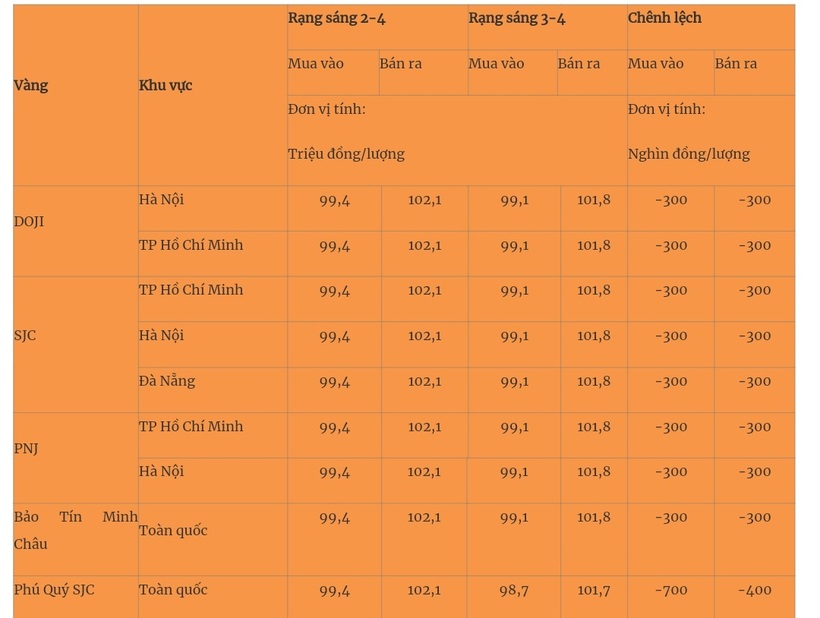 | Vàng | Khu vực | Rạng sáng 2-4 | | Rạng sáng 3-4 | | Chênh lệch | |
|---|---|---|---|---|---|---|---|
| | | Mua vào | Bán ra | Mua vào | Bán ra | Mua vào | Bán ra |
| | | Đơn vị tính: Triệu đồng/lượng | | | | Đơn vị tính: Nghìn đồng/lượng | |
| DOJI | Hà Nội | 99,4 | 102,1 | 99,1 | 101,8 | -300 | -300 |
| | TP Hồ Chí Minh | 99,4 | 102,1 | 99,1 | 101,8 | -300 | -300 |
| SJC | TP Hồ Chí Minh | 99,4 | 102,1 | 99,1 | 101,8 | -300 | -300 |
| | Hà Nội | 99,4 | 102,1 | 99,1 | 101,8 | -300 | -300 |
| | Đà Nẵng | 99,4 | 102,1 | 99,1 | 101,8 | -300 | -300 |
| PNJ | TP Hồ Chí Minh | 99,4 | 102,1 | 99,1 | 101,8 | -300 | -300 |
| | Hà Nội | 99,4 | 102,1 | 99,1 | 101,8 | -300 | -300 |
| Bảo Tín Minh Châu | Toàn quốc | 99,4 | 102,1 | 99,1 | 101,8 | -300 | -300 |
| Phú Quý SJC | Toàn quốc | 99,4 | 102,1 | 98,7 | 101,7 | -700 | -400 |